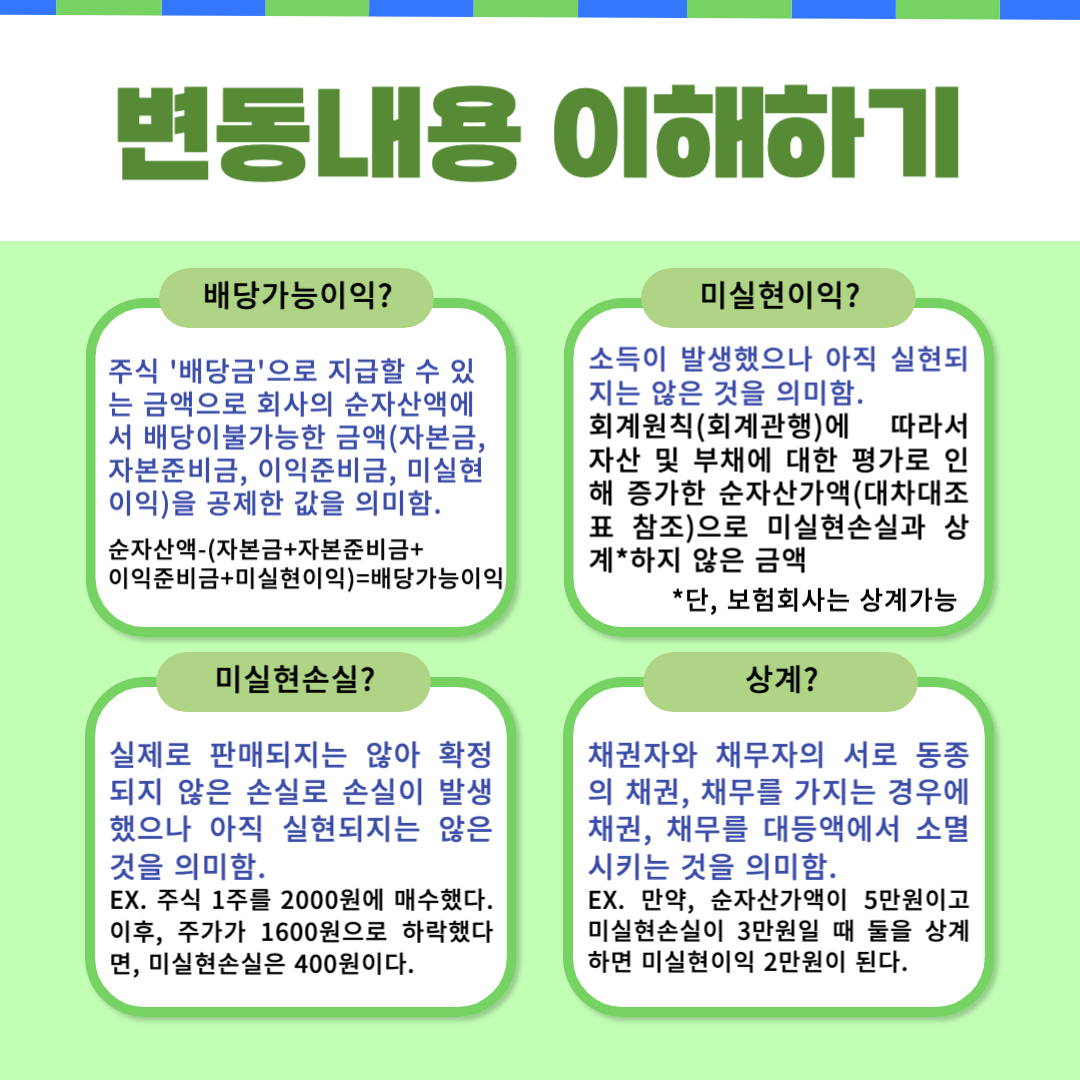 변동내용 이해하기

배당가능이익?

주식 '배당금'으로 지급할 수 있는 금액으로 회사의 순자산액에서 배당이불가능한 금액(자본금, 자본준비금, 이익준비금, 미실현이익)을 공제한 값을 의미함.

순자산액-(자본금+자본준비금+이익준비금+미실현이익)=배당가능이익

미실현이익?

소득이 발생했으나 아직 실현되지는 않은 것을 의미함.

회계원칙(회계관행)에 따라서 자산 및 부채에 대한 평가로 인해 증가한 순자산가액(대차대조표 참조)으로 미실현손실과 상계*하지 않은 금액

*단, 보험회사는 상계가능

미실현손실?

실제로 판매되지는 않아 확정되지 않은 손실로 손실이 발생했으나 아직 실현되지는 않은 것을 의미함.

EX. 주식 1주를 2000원에 매수했다. 이후, 주가가 1600원으로 하락했다면, 미실현손실은 400원이다.

상계?

채권자와 채무자의 서로 동종의 채권, 채무를 가지는 경우에 채권, 채무를 대등액에서 소멸시키는 것을 의미함.

EX. 만약, 순자산가액이 5만원이고 미실현손실이 3만원일 때 둘을 상계하면 미실현이익 2만원이 된다.